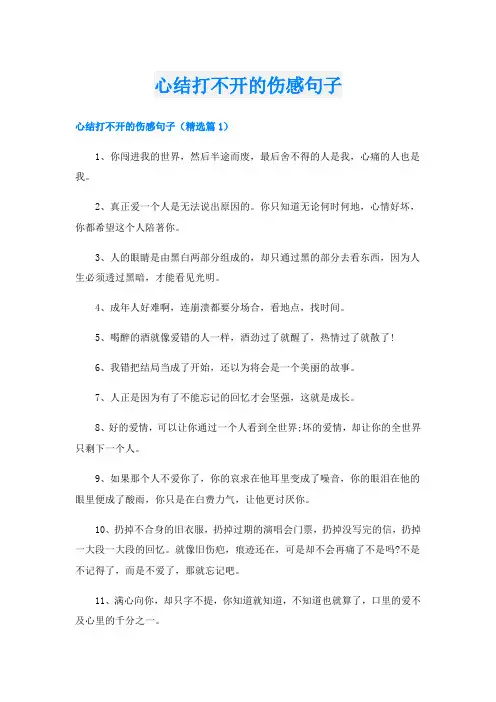 心结打不开的伤感句子

心结打不开的伤感句子（精选篇1）

1、你闯进我的世界，然后半途而废，最后舍不得的人是我，心痛的人也是我。

2、真正爱一个人是无法说出原因的。你只知道无论何时何地，心情好坏，你都希望这个人陪著你。

3、人的眼睛是由黑白两部分组成的，却只通过黑的部分去看东西，因为人生必须透过黑暗，才能看见光明。

4、成年人好难啊，连崩溃都要分场合，看地点，找时间。

5、喝醉的酒就像爱错的人一样，酒劲过了就醒了，热情过了就散了！

6、我错把结局当成了开始，还以为将会是一个美丽的故事。

7、人正是因为有了不能忘记的回忆才会坚强，这就是成长。

8、好的爱情，可以让你通过一个人看到全世界;坏的爱情，却让你的全世界只剩下一个人。

9、如果那个人不爱你了，你的哀求在他耳里变成了噪音，你的眼泪在他的眼里便成了酸雨，你只是在白费力气，让他更讨厌你。

10、扔掉不合身的旧衣服，扔掉过期的演唱会门票，扔掉没写完的信，扔掉一大段一大段的回忆。就像旧伤疤，痕迹还在，可是却不会再痛了不是吗?不是不记得了，而是不爱了，那就忘记吧。

11、满心向你，却只字不提，你知道就知道，不知道也就算了，口里的爱不及心里的千分之一。